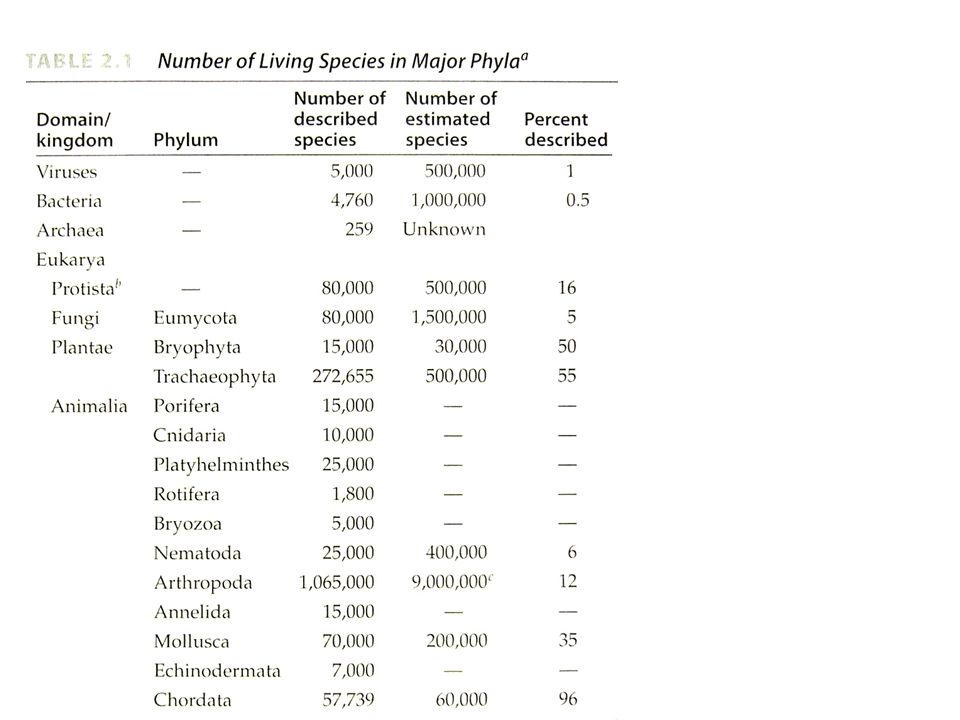 TABLE 2.1 Number of Living Species in Major Phyla$^a$

| Domain/ kingdom | Phylum | Number of described species | Number of estimated species | Percent described |
|---|---|---|---|---|
| Viruses | — | 5,000 | 500,000 | 1 |
| Bacteria | — | 4,760 | 1,000,000 | 0.5 |
| Archaea | — | 259 | Unknown | |
| Eukarya | | | | |
| Protista$^b$ | — | 80,000 | 500,000 | 16 |
| Fungi | Eumycota | 80,000 | 1,500,000 | 5 |
| Plantae | Bryophyta | 15,000 | 30,000 | 50 |
| | Trachaeophyta | 272,655 | 500,000 | 55 |
| Animalia | Porifera | 15,000 | — | — |
| | Cnidaria | 10,000 | — | — |
| | Platyhelminthes | 25,000 | — | — |
| | Rotifera | 1,800 | — | — |
| | Bryozoa | 5,000 | — | — |
| | Nematoda | 25,000 | 400,000 | 6 |
| | Arthropoda | 1,065,000 | 9,000,000$^c$ | 12 |
| | Annelida | 15,000 | — | — |
| | Mollusca | 70,000 | 200,000 | 35 |
| | Echinodermata | 7,000 | — | — |
| | Chordata | 57,739 | 60,000 | 96 |